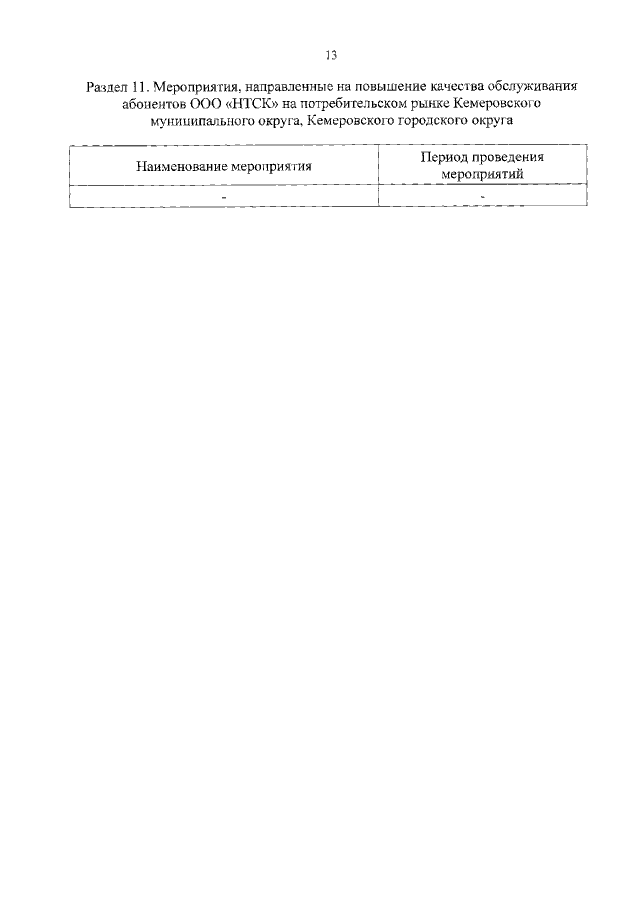 13

Раздел 11. Мероприятия, направленные на повышение качества обслуживания абонентов ООО «НТСК» на потребительском рынке Кемеровского муниципального округа, Кемеровского городского округа

| Наименование мероприятия | Период проведения мероприятий |
|---|---|
| - | - |